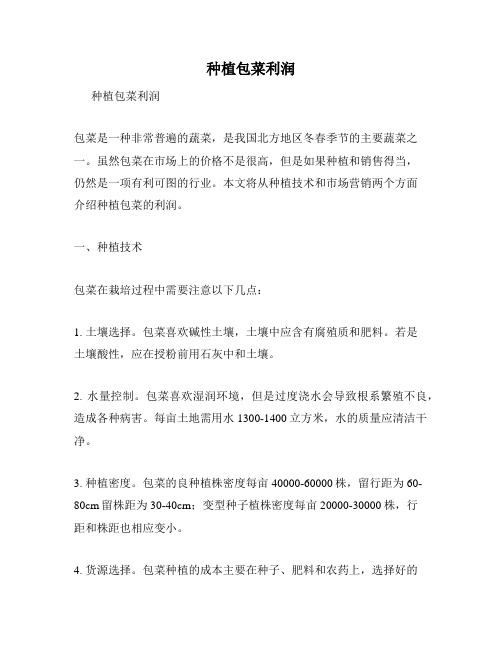 种植包菜利润

种植包菜利润

包菜是一种非常普遍的蔬菜，是我国北方地区冬春季节的主要蔬菜之一。虽然包菜在市场上的价格不是很高，但是如果种植和销售得当，仍然是一项有利可图的行业。本文将从种植技术和市场营销两个方面介绍种植包菜的利润。

一、种植技术

包菜在栽培过程中需要注意以下几点：

1. 土壤选择。包菜喜欢碱性土壤，土壤中应含有腐殖质和肥料。若是土壤酸性，应在授粉前用石灰中和土壤。

2. 水量控制。包菜喜欢湿润环境，但是过度浇水会导致根系繁殖不良，造成各种病害。每亩土地需用水 1300-1400 立方米，水的质量应清洁干净。

3. 种植密度。包菜的良种植株密度每亩 40000-60000 株，留行距为 60-80cm 留株距为 30-40cm；变型种子植株密度每亩 20000-30000 株，行距和株距也相应变小。

4. 货源选择。包菜种植的成本主要在种子、肥料和农药上，选择好的